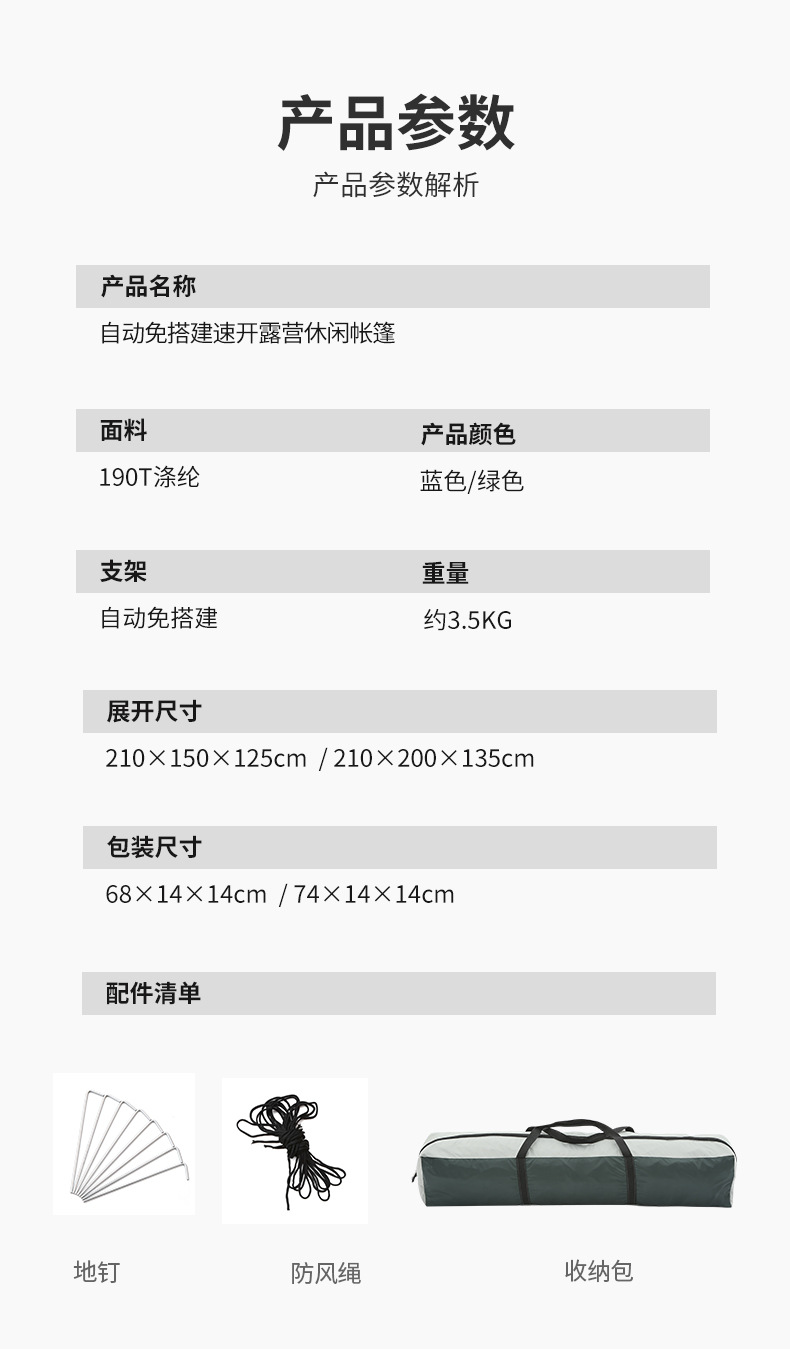 产品参数

产品参数解析

产品名称

自动免搭建速开露营休闲帐篷

面料

190T涤纶

产品颜色

蓝色/绿色

支架

自动免搭建

重量

约3.5KG

展开尺寸

210×150×125cm / 210×200×135cm

包装尺寸

68×14×14cm / 74×14×14cm

配件清单

地钉

防风绳

收纳包